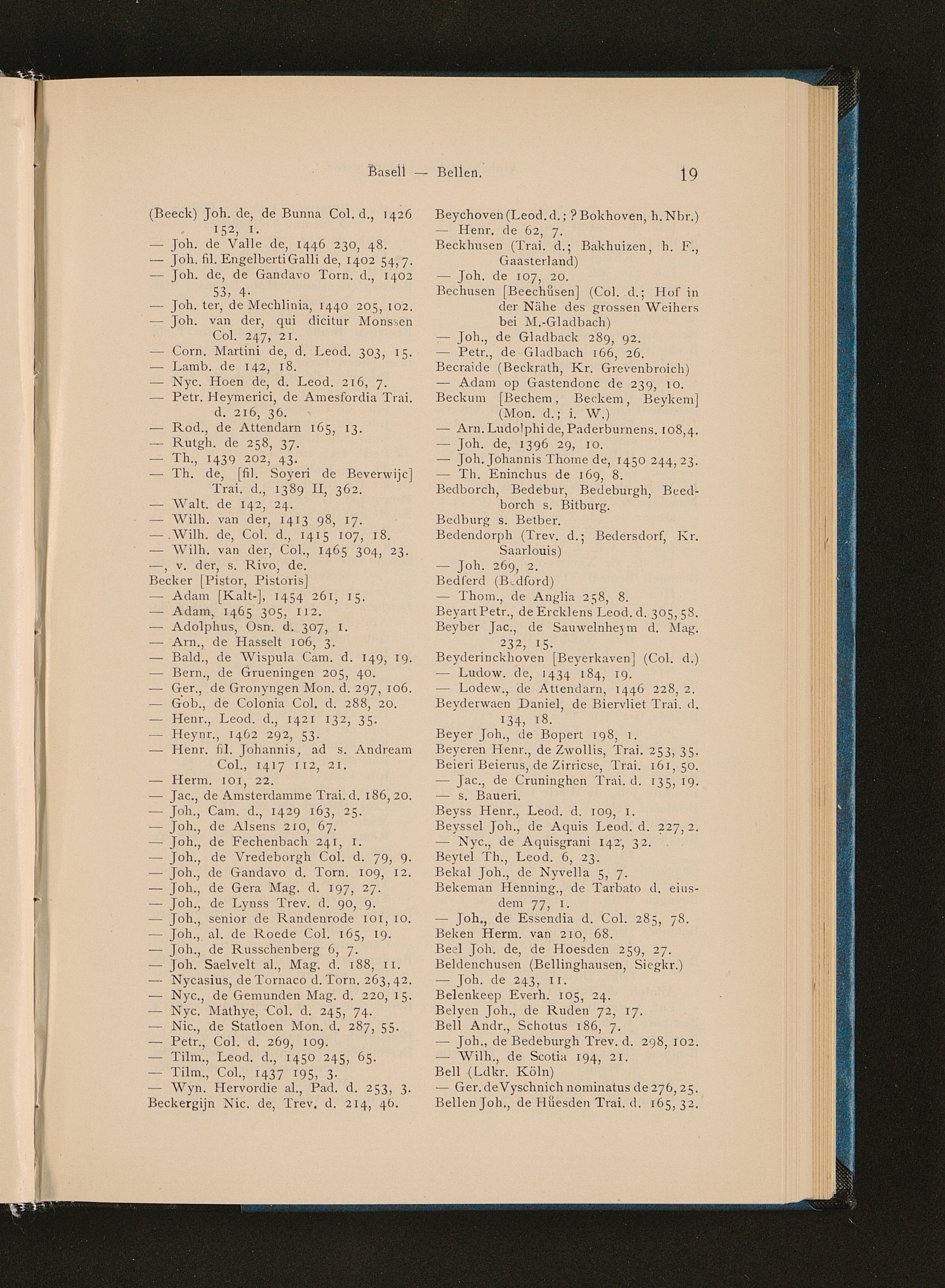 Basell — Bellen. 19

(Beeck) Joh. de, de Bunna Col. d., 1426 152, 1.
— Joh. de Valle de, 1446 230, 48.
— Joh. fil. Engelberti Galli de, 1402 54, 7.
— Joh. de, de Gandavo Torn. d., 1402 53, 4.
— Joh. ter, de Mechlinia, 1440 205, 102.
— Joh. van der, qui dicitur Monssen Col. 247, 21.
— Corn. Martini de, d. Leod. 303, 15.
— Lamb. de 142, 18.
— Nyc. Hoen de, d. Leod. 216, 7.
— Petr. Heymerici, de Amesfordia Trai. d. 216, 36.
— Rod., de Attendarn 165, 13.
— Rutgh. de 258, 37.
— Th., 1439 202, 43.
— Th. de, [fil. Soyeri de Beverwijc] Trai. d., 1389 II, 362.
— Walt. de 142, 24.
— Wilh. van der, 1413 98, 17.
— Wilh. de, Col. d., 1415 107, 18.
— Wilh. van der, Col., 1465 304, 23.
—, v. der, s. Rivo, de.
Becker [Pistor, Pistoris]
— Adam [Kalt-], 1454 261, 15.
— Adam, 1465 305, 112.
— Adolphus, Osn. d. 307, 1.
— Arn., de Hasselt 106, 3.
— Bald., de Wispula Cam. d. 149, 19.
— Bern., de Grueningen 205, 40.
— Ger., de Gronyngen Mon. d. 297, 106.
— Gob., de Colonia Col. d. 288, 20.
— Henr., Leod. d., 1421 132, 35.
— Heynr., 1462 292, 53.
— Henr. fil. Johannis, ad s. Andream Col., 1417 112, 21.
— Herm. 101, 22.
— Jac., de Amsterdamme Trai. d. 186, 20.
— Joh., Cam. d., 1429 163, 25.
— Joh., de Alsens 210, 67.
— Joh., de Fechenbach 241, 1.
— Joh., de Vredeborgh Col. d. 79, 9.
— Joh., de Gandavo d. Torn. 109, 12.
— Joh., de Gera Mag. d. 197, 27.
— Joh., de Lynss Trev. d. 90, 9.
— Joh., senior de Randenrode 101, 10.
— Joh., al. de Roede Col. 165, 19.
— Joh., de Russchenberg 6, 7.
— Joh. Saelvelt al., Mag. d. 188, 11.
— Nycasius, de Tornaco d. Torn. 263, 42.
— Nyc., de Gemunden Mag. d. 220, 15.
— Nyc. Mathye, Col. d. 245, 74.
— Nic., de Statloen Mon. d. 287, 55.
— Petr., Col. d. 269, 109.
— Tilm., Leod. d., 1450 245, 65.
— Tilm., Col., 1437 195, 3.
— Wyn. Hervordie al., Pad. d. 253, 3.
Beckergijn Nic. de, Trev. d. 214, 46.

Beychoven (Leod. d.; ? Bokhoven, h. Nbr.)
— Henr. de 62, 7.
Beckhusen (Trai. d.; Bakhuizen, h. F., Gaasterland)
— Joh. de 107, 20.
Bechusen [Beechůsen] (Col. d.; Hof in der Nähe des grossen Weihers bei M.-Gladbach)
— Joh., de Gladback 289, 92.
— Petr., de Gladbach 166, 26.
Becraide (Beckrath, Kr. Grevenbroich)
— Adam op Gastendonc de 239, 10.
Beckum [Bechem, Beckem, Beykem] (Mon. d.; i. W.)
— Arn. Ludolphi de, Paderburnens. 108, 4.
— Joh. de, 1396 29, 10.
— Joh. Johannis Thome de, 1450 244, 23.
— Th. Eninchus de 169, 8.
Bedborch, Bedebur, Bedeburgh, Beedborch s. Bitburg.
Bedburg s. Betber.
Bedendorph (Trev. d.; Bedersdorf, Kr. Saarlouis)
— Joh. 269, 2.
Bedferd (Bedford)
— Thom., de Anglia 258, 8.
Beyart Petr., de Ercklens Leod. d. 305, 58.
Beyber Jac., de Sauwelnheym d. Mag. 232, 15.
Beyderinckhoven [Beyerkaven] (Col. d.)
— Ludow. de, 1434 184, 19.
— Lodew., de Attendarn, 1446 228, 2.
Beyderwaen Daniel, de Biervliet Trai. d. 134, 18.
Beyer Joh., de Bopert 198, 1.
Beyeren Henr., de Zwollis, Trai. 253, 35.
Beieri Beierus, de Zirricse, Trai. 161, 50.
— Jac., de Cruninghen Trai. d. 135, 19.
— s. Baueri.
Beyss Henr., Leod. d. 109, 1.
Beyssel Joh., de Aquis Leod. d. 227, 2.
— Nyc., de Aquisgrani 142, 32.
Beytel Th., Leod. 6, 23.
Bekal Joh., de Nyvella 5, 7.
Bekeman Henning., de Tarbato d. eiusdem 77, 1.
— Joh., de Essendia d. Col. 285, 78.
Beken Herm. van 210, 68.
Beel Joh. de, de Hoesden 259, 27.
Beldenchusen (Bellinghausen, Siegkr.)
— Joh. de 243, 11.
Belenkeep Everh. 105, 24.
Belyen Joh., de Ruden 72, 17.
Bell Andr., Schotus 186, 7.
— Joh., de Bedeburgh Trev. d. 298, 102.
— Wilh., de Scotia 194, 21.
Bell (Ldkr. Köln)
— Ger. de Vyschnich nominatus de 276, 25.
Bellen Joh., de Hůesden Trai. d. 165, 32.